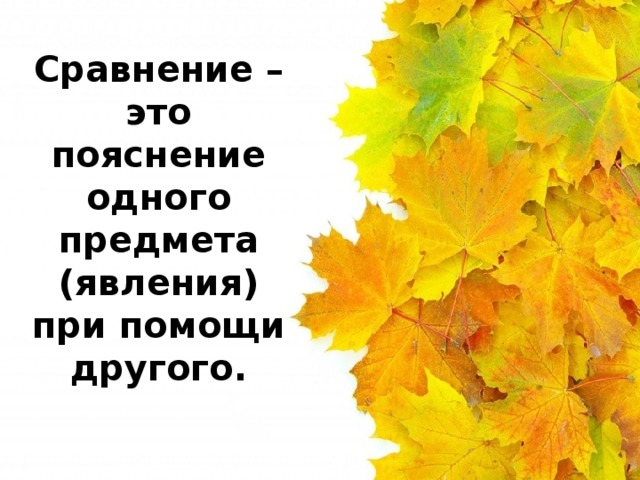 Сравнение – это пояснение одного предмета (явления) при помощи другого.